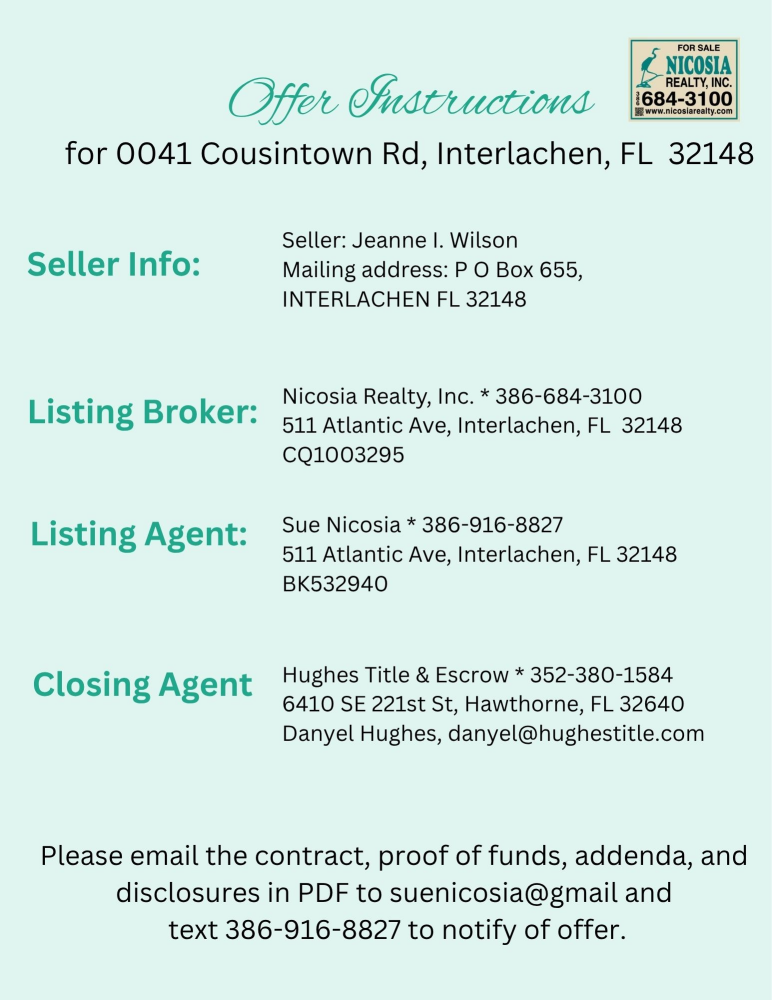 Offer Instructions

FOR SALE
NICOSIA
REALTY, INC.
684-3100
www.nicosiarealty.com

for 0041 Cousintown Rd, Interlachen, FL 32148

Seller Info:

Seller: Jeanne I. Wilson
Mailing address: P O Box 655,
INTERLACHEN FL 32148

Listing Broker:

Nicosia Realty, Inc. * 386-684-3100
511 Atlantic Ave, Interlachen, FL 32148
CQ1003295

Listing Agent:

Sue Nicosia * 386-916-8827
511 Atlantic Ave, Interlachen, FL 32148
BK532940

Closing Agent

Hughes Title & Escrow * 352-380-1584
6410 SE 221st St, Hawthorne, FL 32640
Danyel Hughes, danyel@hughestitle.com

Please email the contract, proof of funds, addenda, and disclosures in PDF to suenicosia@gmail and text 386-916-8827 to notify of offer.